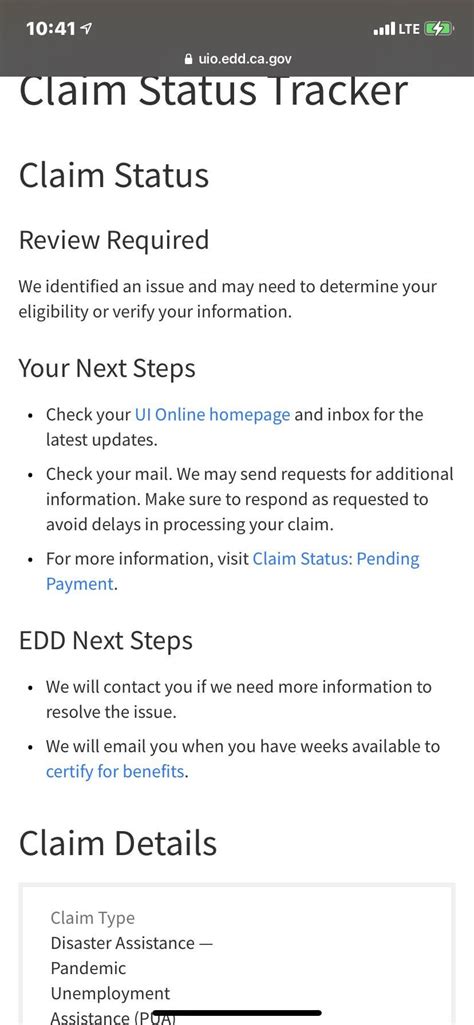 10:41
LTE
uio.edd.ca.gov

Claim Status Tracker

Claim Status

Review Required

We identified an issue and may need to determine your eligibility or verify your information.

Your Next Steps

• Check your UI Online homepage and inbox for the latest updates.
• Check your mail. We may send requests for additional information. Make sure to respond as requested to avoid delays in processing your claim.
• For more information, visit Claim Status: Pending Payment.

EDD Next Steps

• We will contact you if we need more information to resolve the issue.
• We will email you when you have weeks available to certify for benefits.

Claim Details

Claim Type
Disaster Assistance — Pandemic Unemployment Assistance (PUA)